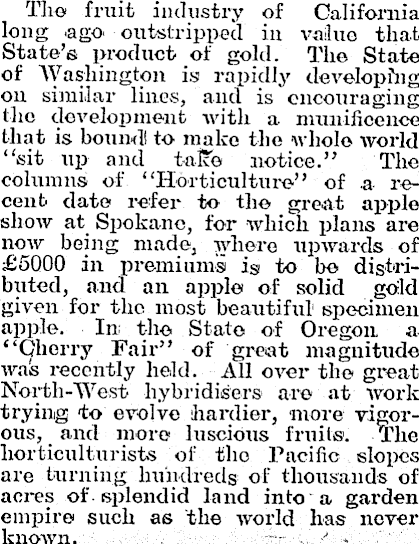 The fruit industry of California long ago outstripped in value that State's product of gold. The State of Washington is rapidly developing on similar lines, and is encouraging the development with a munificence that is bound to make the whole world "sit up and take notice." The columns of "Horticulture" of a recent date refer to the great apple show at Spokane, for which plans are now being made, where upwards of £5000 in premiums is to be distributed, and an apple of solid gold given for the most beautiful specimen apple. In the State of Oregon a "Cherry Fair" of great magnitude was recently held. All over the great North-West hybridisers are at work trying to evolve hardier, more vigorous, and more luscious fruits. The horticulturists of the Pacific slopes are turning hundreds of thousands of acres of splendid land into a garden empire such as the world has never known.